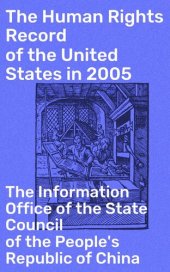 The Human Rights Record of the United States in 2005

The Information Office of the State Council of the People's Republic of China